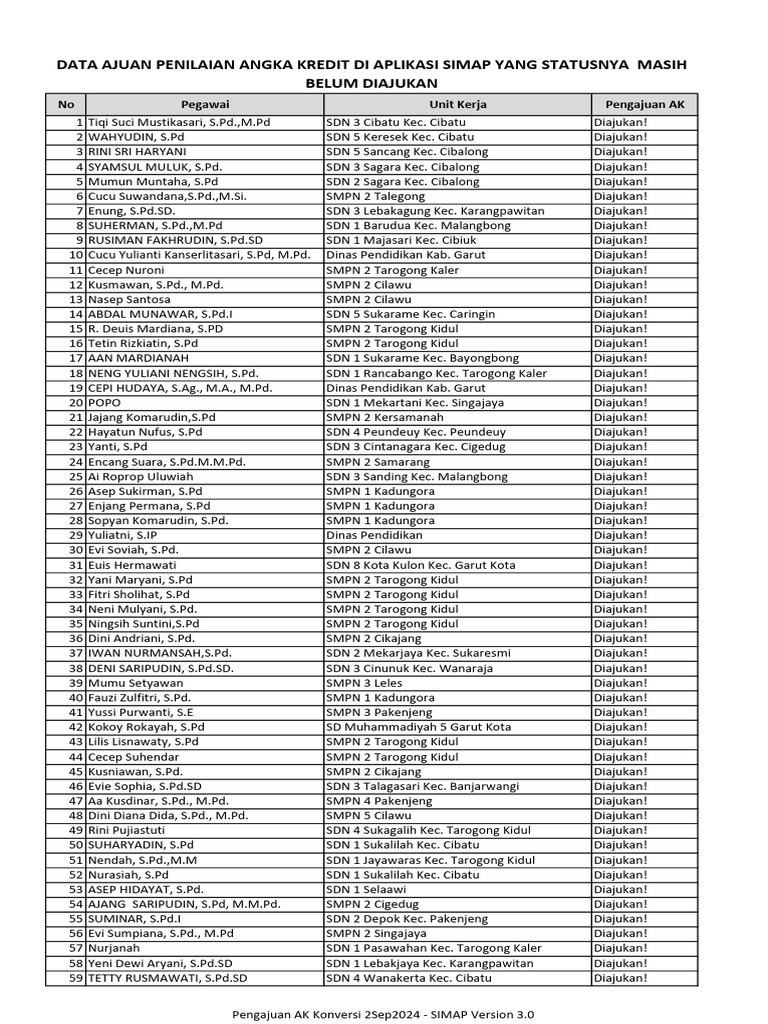 DATA AJUAN PENILAIAN ANGKA KREDIT DI APLIKASI SIMAP YANG STATUSNYA MASIH BELUM DIAJUKAN

| No | Pegawai | Unit Kerja | Pengajuan AK |
|---|---|---|---|
| 1 | Tiqi Suci Mustikasari, S.Pd.,M.Pd | SDN 3 Cibatu Kec. Cibatu | Diajukan! |
| 2 | WAHYUDIN, S.Pd | SDN 5 Keresek Kec. Cibatu | Diajukan! |
| 3 | RINI SRI HARYANI | SDN 5 Sancang Kec. Cibalong | Diajukan! |
| 4 | SYAMSUL MULUK, S.Pd. | SDN 3 Sagara Kec. Cibalong | Diajukan! |
| 5 | Mumun Muntaha, S.Pd | SDN 2 Sagara Kec. Cibalong | Diajukan! |
| 6 | Cucu Suwandana,S.Pd.,M.Si. | SMPN 2 Talegong | Diajukan! |
| 7 | Enung, S.Pd.SD. | SDN 3 Lebakagung Kec. Karangpawitan | Diajukan! |
| 8 | SUHERMAN, S.Pd.,M.Pd | SDN 1 Barudua Kec. Malangbong | Diajukan! |
| 9 | RUSIMAN FAKHRUDIN, S.Pd.SD | SDN 1 Majasari Kec. Cibiuk | Diajukan! |
| 10 | Cucu Yulianti Kanserlitasari, S.Pd, M.Pd. | Dinas Pendidikan Kab. Garut | Diajukan! |
| 11 | Cecep Nuroni | SMPN 2 Tarogong Kaler | Diajukan! |
| 12 | Kusmawan, S.Pd., M.Pd. | SMPN 2 Cilawu | Diajukan! |
| 13 | Nasep Santosa | SMPN 2 Cilawu | Diajukan! |
| 14 | ABDAL MUNAWAR, S.Pd.I | SDN 5 Sukarame Kec. Caringin | Diajukan! |
| 15 | R. Deuis Mardiana, S.PD | SMPN 2 Tarogong Kidul | Diajukan! |
| 16 | Tetin Rizkiatin, S.Pd | SMPN 2 Tarogong Kidul | Diajukan! |
| 17 | AAN MARDIANAH | SDN 1 Sukarame Kec. Bayongbong | Diajukan! |
| 18 | NENG YULIANI NENGSIH, S.Pd. | SDN 1 Rancabango Kec. Tarogong Kaler | Diajukan! |
| 19 | CEPI HUDAYA, S.Ag., M.A., M.Pd. | Dinas Pendidikan Kab. Garut | Diajukan! |
| 20 | POPO | SDN 1 Mekartani Kec. Singajaya | Diajukan! |
| 21 | Jajang Komarudin,S.Pd | SMPN 2 Kersamanah | Diajukan! |
| 22 | Hayatun Nufus, S.Pd | SDN 4 Peundeuy Kec. Peundeuy | Diajukan! |
| 23 | Yanti, S.Pd | SDN 3 Cintanagara Kec. Cigedug | Diajukan! |
| 24 | Encang Suara, S.Pd.M.M.Pd. | SMPN 2 Samarang | Diajukan! |
| 25 | Ai Roprop Uluwiah | SDN 3 Sanding Kec. Malangbong | Diajukan! |
| 26 | Asep Sukirman, S.Pd | SMPN 1 Kadungora | Diajukan! |
| 27 | Enjang Permana, S.Pd | SMPN 1 Kadungora | Diajukan! |
| 28 | Sopyan Komarudin, S.Pd. | SMPN 1 Kadungora | Diajukan! |
| 29 | Yuliatni, S.IP | Dinas Pendidikan | Diajukan! |
| 30 | Evi Soviah, S.Pd. | SMPN 2 Cilawu | Diajukan! |
| 31 | Euis Hermawati | SDN 8 Kota Kulon Kec. Garut Kota | Diajukan! |
| 32 | Yani Maryani, S.Pd | SMPN 2 Tarogong Kidul | Diajukan! |
| 33 | Fitri Sholihat, S.Pd | SMPN 2 Tarogong Kidul | Diajukan! |
| 34 | Neni Mulyani, S.Pd. | SMPN 2 Tarogong Kidul | Diajukan! |
| 35 | Ningsih Suntini,S.Pd | SMPN 2 Tarogong Kidul | Diajukan! |
| 36 | Dini Andriani, S.Pd. | SMPN 2 Cikajang | Diajukan! |
| 37 | IWAN NURMANSAH,S.Pd. | SDN 2 Mekarjaya Kec. Sukaresmi | Diajukan! |
| 38 | DENI SARIPUDIN, S.Pd.SD. | SDN 3 Cinunuk Kec. Wanaraja | Diajukan! |
| 39 | Mumu Setyawan | SMPN 3 Leles | Diajukan! |
| 40 | Fauzi Zulfitri, S.Pd. | SMPN 1 Kadungora | Diajukan! |
| 41 | Yussi Purwanti, S.E | SMPN 3 Pakenjeng | Diajukan! |
| 42 | Kokoy Rokayah, S.Pd | SD Muhammadiyah 5 Garut Kota | Diajukan! |
| 43 | Lilis Lisnawaty, S.Pd | SMPN 2 Tarogong Kidul | Diajukan! |
| 44 | Cecep Suhendar | SMPN 2 Tarogong Kidul | Diajukan! |
| 45 | Kusniawan, S.Pd. | SMPN 2 Cikajang | Diajukan! |
| 46 | Evie Sophia, S.Pd.SD | SDN 3 Talagasari Kec. Banjarwangi | Diajukan! |
| 47 | Aa Kusdinar, S.Pd., M.Pd. | SMPN 4 Pakenjeng | Diajukan! |
| 48 | Dini Diana Dida, S.Pd., M.Pd. | SMPN 5 Cilawu | Diajukan! |
| 49 | Rini Pujiastuti | SDN 4 Sukagalih Kec. Tarogong Kidul | Diajukan! |
| 50 | SUHARYADIN, S.Pd | SDN 1 Sukalilah Kec. Cibatu | Diajukan! |
| 51 | Nendah, S.Pd.,M.M | SDN 1 Jayawaras Kec. Tarogong Kidul | Diajukan! |
| 52 | Nurasiah, S.Pd | SDN 1 Sukalilah Kec. Cibatu | Diajukan! |
| 53 | ASEP HIDAYAT, S.Pd. | SDN 1 Selaawi | Diajukan! |
| 54 | AJANG SARIPUDIN, S.Pd, M.M.Pd. | SMPN 2 Cigedug | Diajukan! |
| 55 | SUMINAR, S.Pd.I | SDN 2 Depok Kec. Pakenjeng | Diajukan! |
| 56 | Evi Sumpiana, S.Pd., M.Pd | SMPN 2 Singajaya | Diajukan! |
| 57 | Nurjanah | SDN 1 Pasawahan Kec. Tarogong Kaler | Diajukan! |
| 58 | Yeni Dewi Aryani, S.Pd.SD | SDN 1 Lebakjaya Kec. Karangpawitan | Diajukan! |
| 59 | TETTY RUSMAWATI, S.Pd.SD | SDN 4 Wanakerta Kec. Cibatu | Diajukan! |

Pengajuan AK Konversi 2Sep2024 - SIMAP Version 3.0